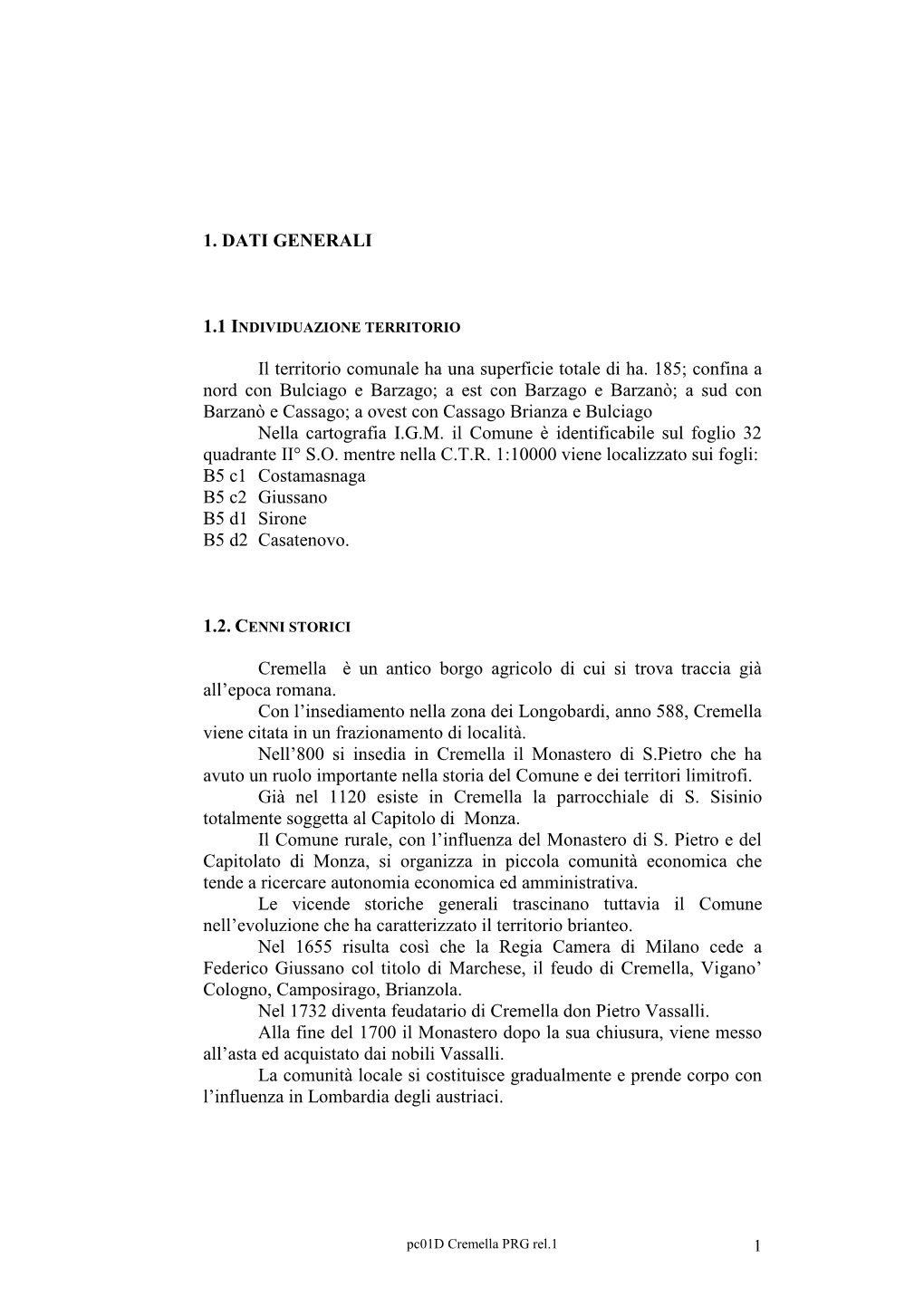 1. DATI GENERALI

1.1 INDIVIDUAZIONE TERRITORIO

Il territorio comunale ha una superficie totale di ha. 185; confina a nord con Bulciago e Barzago; a est con Barzago e Barzanò; a sud con Barzanò e Cassago; a ovest con Cassago Brianza e Bulciago
Nella cartografia I.G.M. il Comune è identificabile sul foglio 32 quadrante II° S.O. mentre nella C.T.R. 1:10000 viene localizzato sui fogli:
B5 c1 Costamasnaga
B5 c2 Giussano
B5 d1 Sirone
B5 d2 Casatenovo.

1.2. CENNI STORICI

Cremella è un antico borgo agricolo di cui si trova traccia già all'epoca romana.
Con l'insediamento nella zona dei Longobardi, anno 588, Cremella viene citata in un frazionamento di località.
Nell'800 si insedia in Cremella il Monastero di S.Pietro che ha avuto un ruolo importante nella storia del Comune e dei territori limitrofi.
Già nel 1120 esiste in Cremella la parrocchiale di S. Sisinio totalmente soggetta al Capitolo di Monza.
Il Comune rurale, con l'influenza del Monastero di S. Pietro e del Capitolato di Monza, si organizza in piccola comunità economica che tende a ricercare autonomia economica ed amministrativa.
Le vicende storiche generali trascinano tuttavia il Comune nell'evoluzione che ha caratterizzato il territorio brianteo.
Nel 1655 risulta così che la Regia Camera di Milano cede a Federico Giussano col titolo di Marchese, il feudo di Cremella, Vigano' Cologno, Camposirago, Brianzola.
Nel 1732 diventa feudatario di Cremella don Pietro Vassalli.
Alla fine del 1700 il Monastero dopo la sua chiusura, viene messo all'asta ed acquistato dai nobili Vassalli.
La comunità locale si costituisce gradualmente e prende corpo con l'influenza in Lombardia degli austriaci.

pc01D Cremella PRG rel.1

1